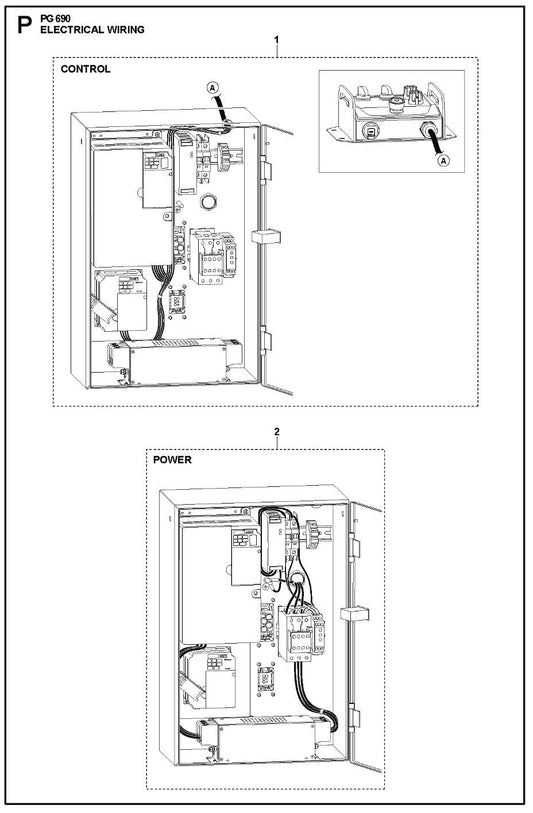 P PG 690
ELECTRICAL WIRING

1

CONTROL

A

A

2

POWER